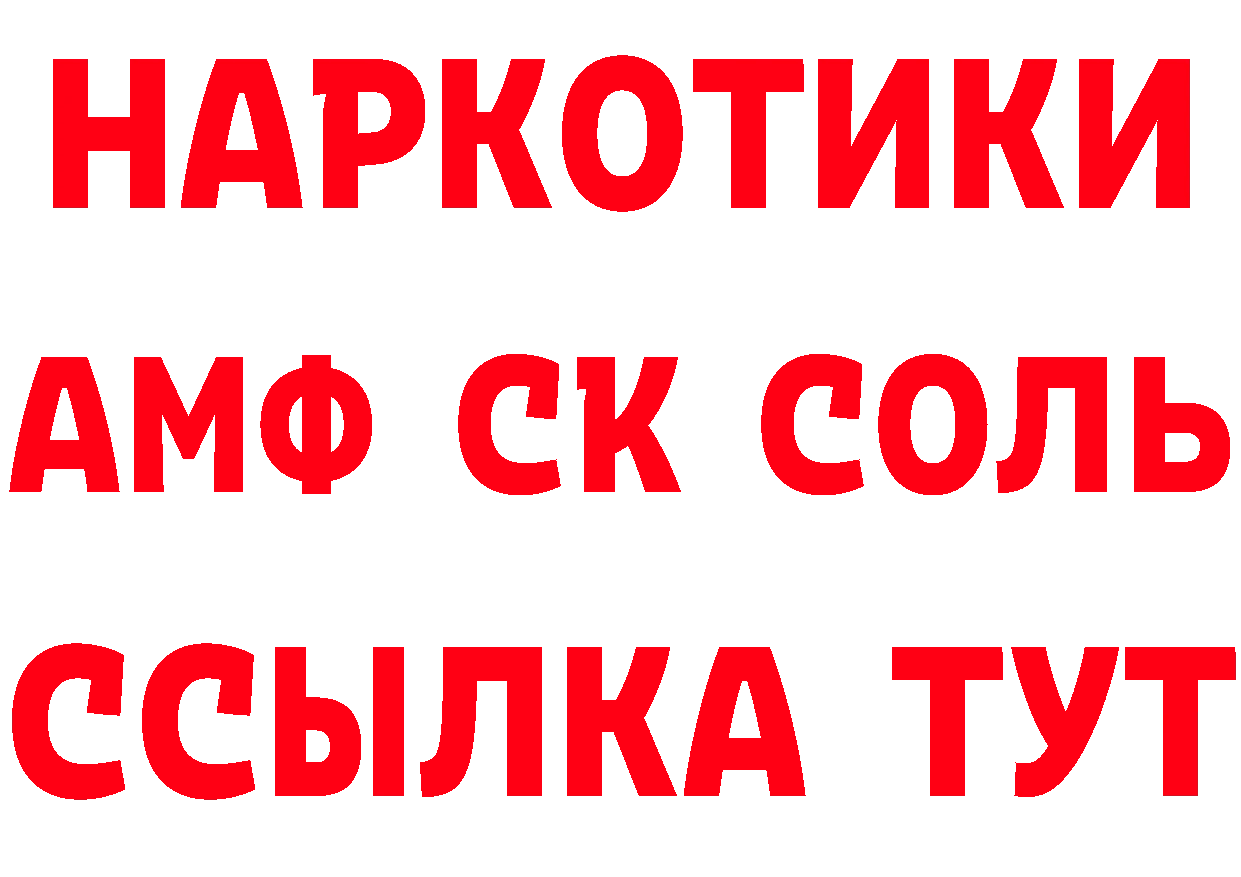 НАРКОТИКИ
АМФ СК СОЛЬ
ССЫЛКА ТУТ